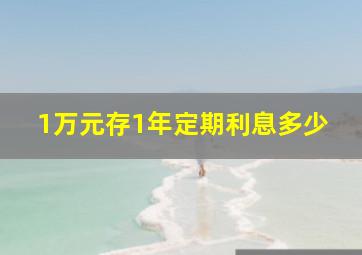 1万元存1年定期利息多少